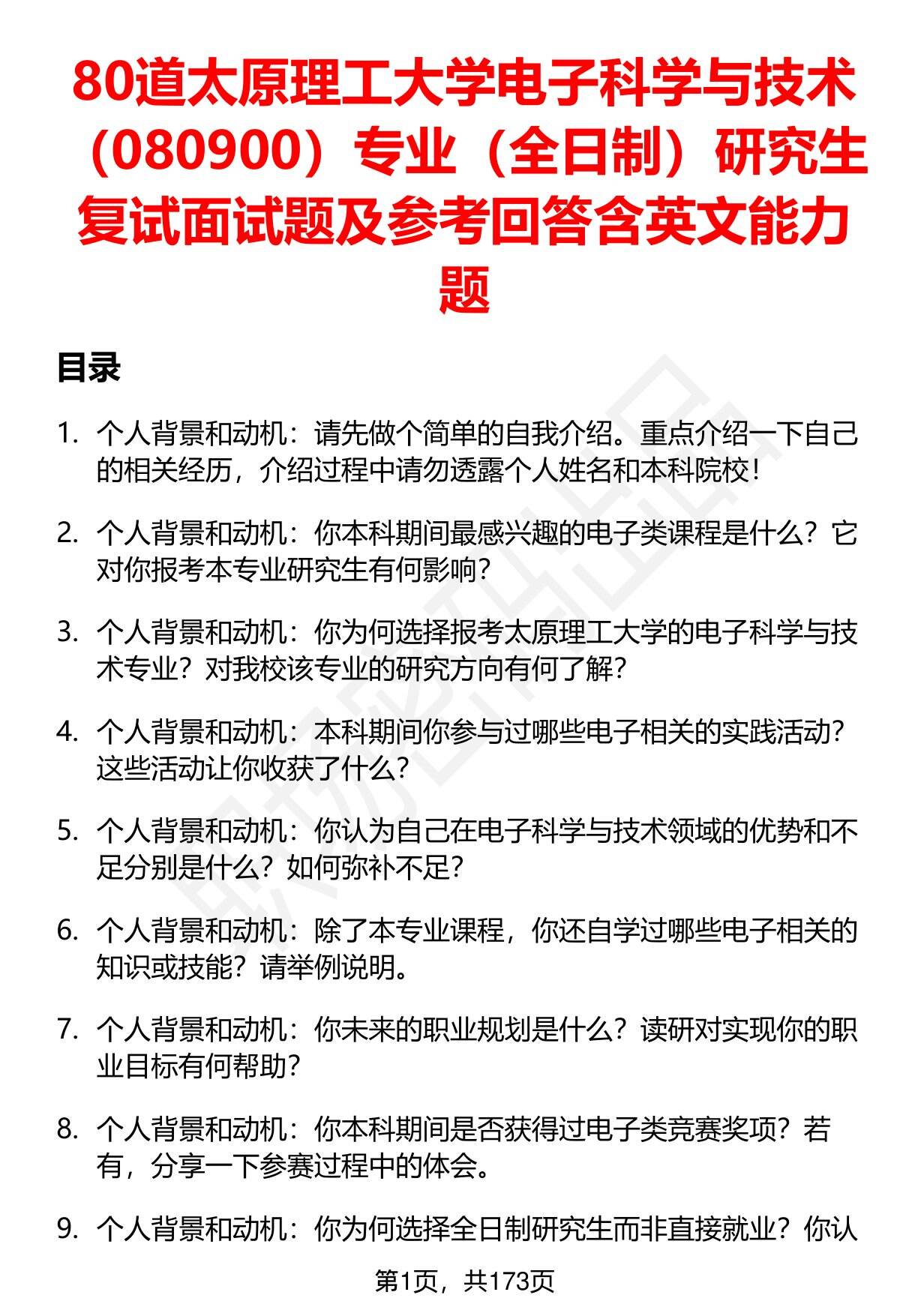 80道太原理工大学电子科学与技术（080900）专业（全日制）研究生复试面试题及参考回答含英文能力题

目录

1. 个人背景和动机：请先做个简单的自我介绍。重点介绍一下自己的相关经历，介绍过程中请勿透露个人姓名和本科院校！

2. 个人背景和动机：你本科期间最感兴趣的电子类课程是什么？它对你报考本专业研究生有何影响？

3. 个人背景和动机：你为何选择报考太原理工大学的电子科学与技术专业？对我校该专业的研究方向有何了解？

4. 个人背景和动机：本科期间你参与过哪些电子相关的实践活动？这些活动让你收获了什么？

5. 个人背景和动机：你认为自己在电子科学与技术领域的优势和不足分别是什么？如何弥补不足？

6. 个人背景和动机：除了本专业课程，你还自学过哪些电子相关的知识或技能？请举例说明。

7. 个人背景和动机：你未来的职业规划是什么？读研对实现你的职业目标有何帮助？

8. 个人背景和动机：你本科期间是否获得过电子类竞赛奖项？若有，分享一下参赛过程中的体会。

9. 个人背景和动机：你为何选择全日制研究生而非直接就业？你认

第1页，共173页